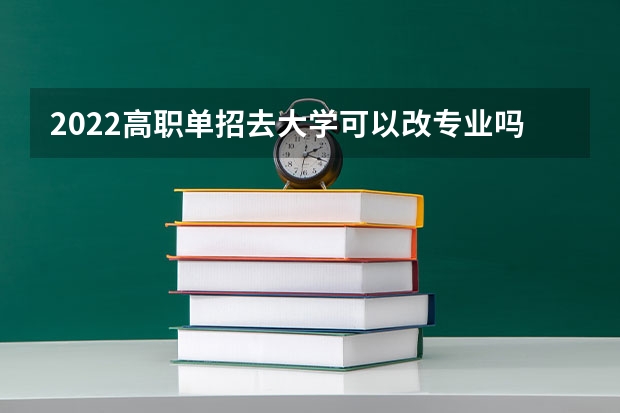 2022高职单招去大学可以改专业吗